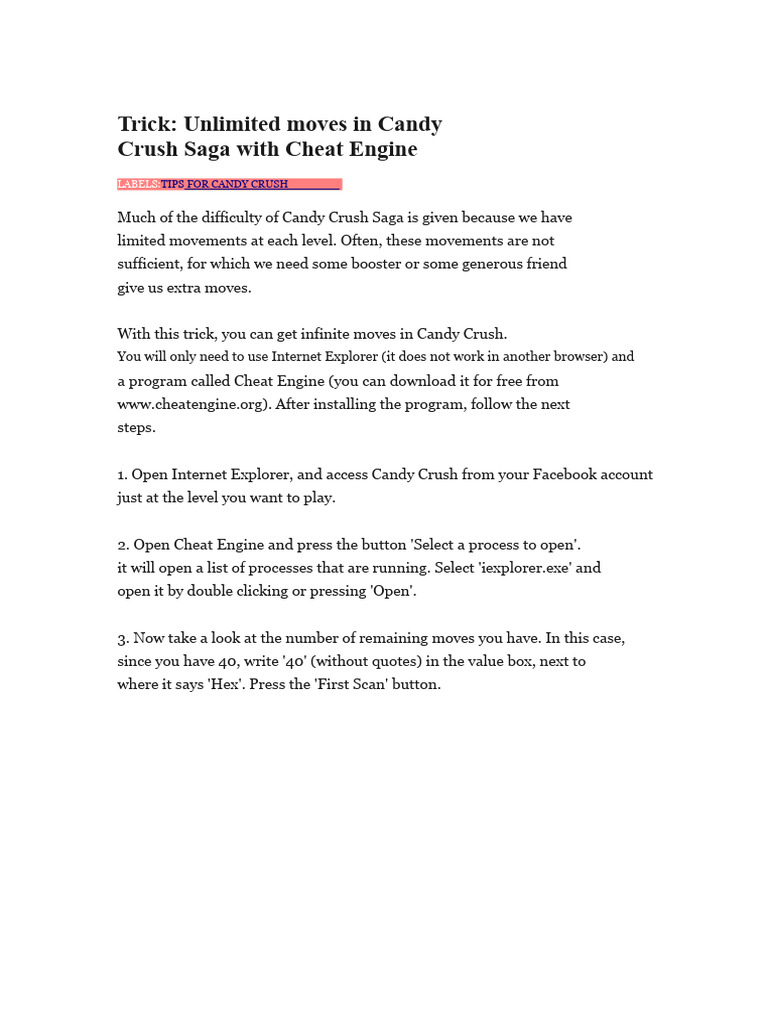 Trick: Unlimited moves in Candy Crush Saga with Cheat Engine

LABELS:TIPS FOR CANDY CRUSH

Much of the difficulty of Candy Crush Saga is given because we have limited movements at each level. Often, these movements are not sufficient, for which we need some booster or some generous friend give us extra moves.

With this trick, you can get infinite moves in Candy Crush. You will only need to use Internet Explorer (it does not work in another browser) and a program called Cheat Engine (you can download it for free from www.cheatengine.org). After installing the program, follow the next steps.

1. Open Internet Explorer, and access Candy Crush from your Facebook account just at the level you want to play.

2. Open Cheat Engine and press the button 'Select a process to open'. it will open a list of processes that are running. Select 'iexplorer.exe' and open it by double clicking or pressing 'Open'.

3. Now take a look at the number of remaining moves you have. In this case, since you have 40, write '40' (without quotes) in the value box, next to where it says 'Hex'. Press the 'First Scan' button.